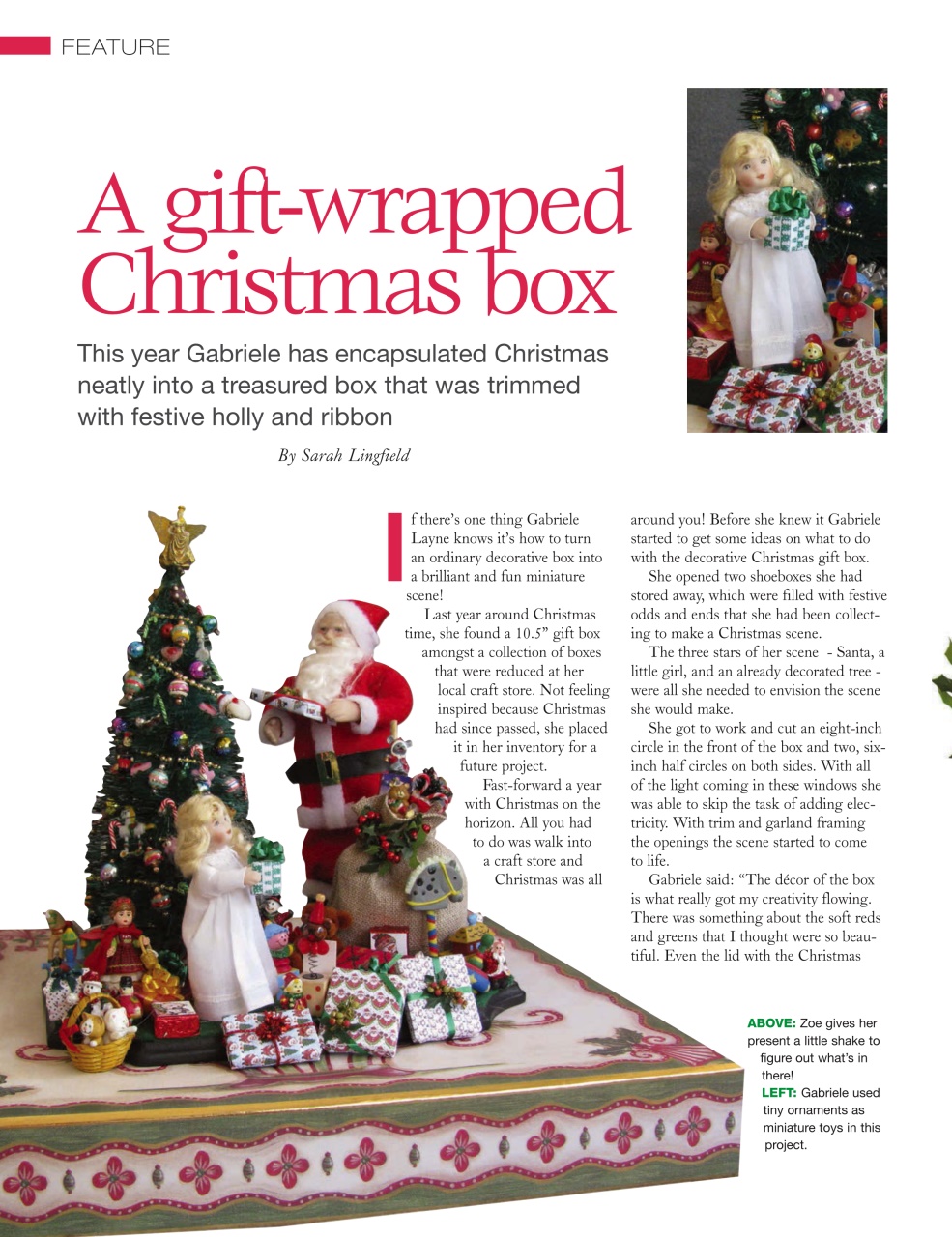 FEATURE

A gift-wrapped Christmas box

This year Gabriele has encapsulated Christmas neatly into a treasured box that was trimmed with festive holly and ribbon

By Sarah Lingfield

If there's one thing Gabriele Layne knows it's how to turn an ordinary decorative box into a brilliant and fun miniature scene!

Last year around Christmas time, she found a 10.5" gift box amongst a collection of boxes that were reduced at her local craft store. Not feeling inspired because Christmas had since passed, she placed it in her inventory for a future project.

Fast-forward a year with Christmas on the horizon. All you had to do was walk into a craft store and Christmas was all around you! Before she knew it Gabriele started to get some ideas on what to do with the decorative Christmas gift box.

She opened two shoeboxes she had stored away, which were filled with festive odds and ends that she had been collecting to make a Christmas scene.

The three stars of her scene - Santa, a little girl, and an already decorated tree - were all she needed to envision the scene she would make.

She got to work and cut an eight-inch circle in the front of the box and two, six-inch half circles on both sides. With all of the light coming in these windows she was able to skip the task of adding electricity. With trim and garland framing the openings the scene started to come to life.

Gabriele said: "The décor of the box is what really got my creativity flowing. There was something about the soft reds and greens that I thought were so beautiful. Even the lid with the Christmas

ABOVE: Zoe gives her present a little shake to figure out what's in there!
LEFT: Gabriele used tiny ornaments as miniature toys in this project.